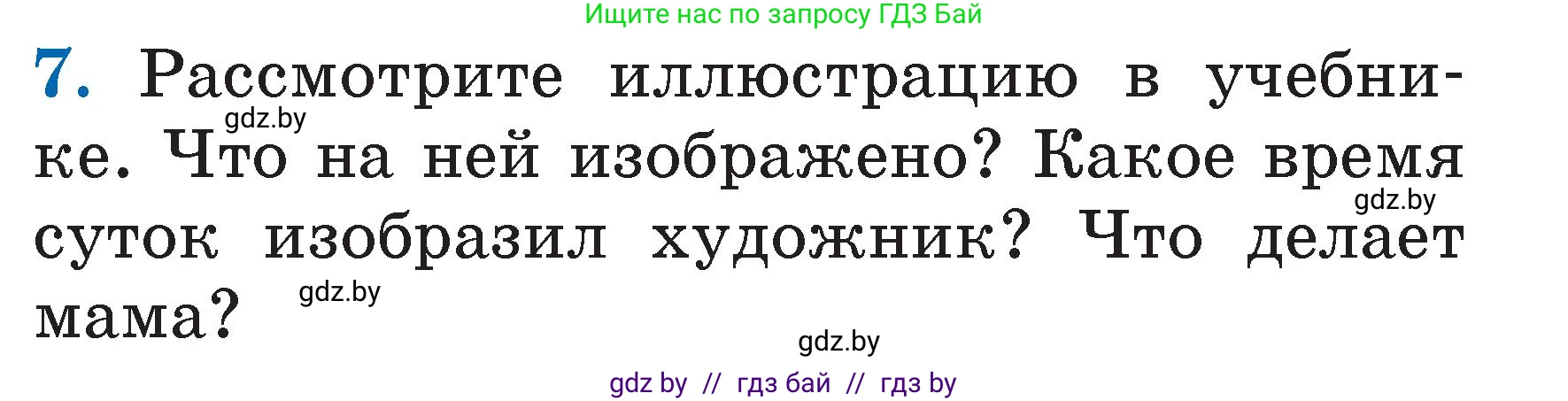 Ищите нас по запросу ГДЗ Бай

7. Рассмотрите иллюстрацию в учебнике. Что на ней изображено? Какое время суток изобразил художник? Что делает мама?

gdz.by

gdz.by

gdz.by

gdz.by

gdz by // гдз бай // гдз by